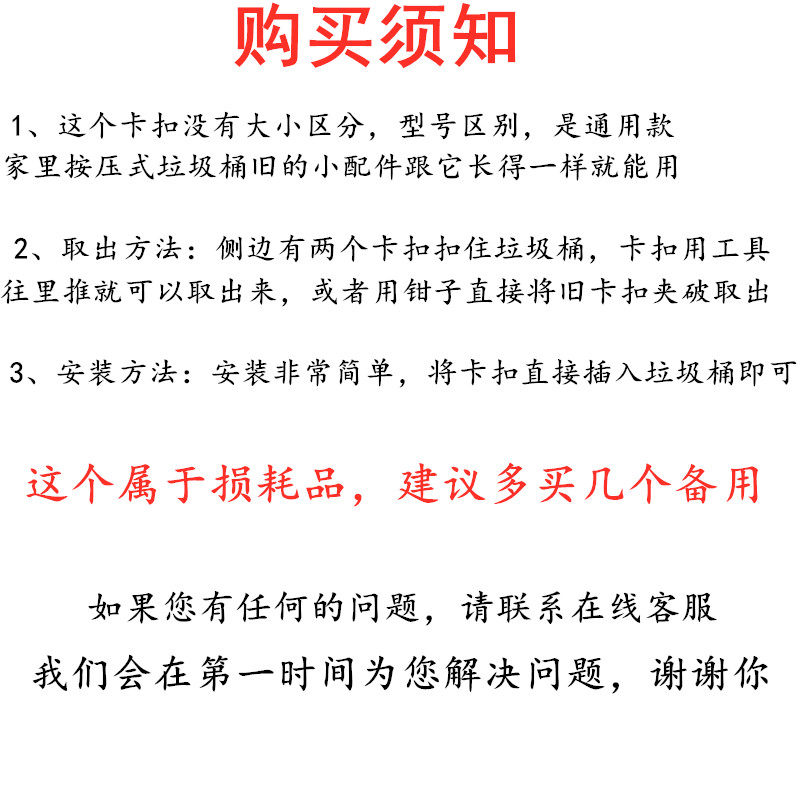 购买须知

1、这个卡扣没有大小区分，型号区别，是通用款家里按压式垃圾桶旧的小配件跟它长得一样就能用

2、取出方法：侧边有两个卡扣扣住垃圾桶，卡扣用工具往里推就可以取出来，或者用钳子直接将旧卡扣夹破取出

3、安装方法：安装非常简单，将卡扣直接插入垃圾桶即可

这个属于损耗品，建议多买几个备用

如果您有任何的问题，请联系在线客服
我们会在第一时间为您解决问题，谢谢你